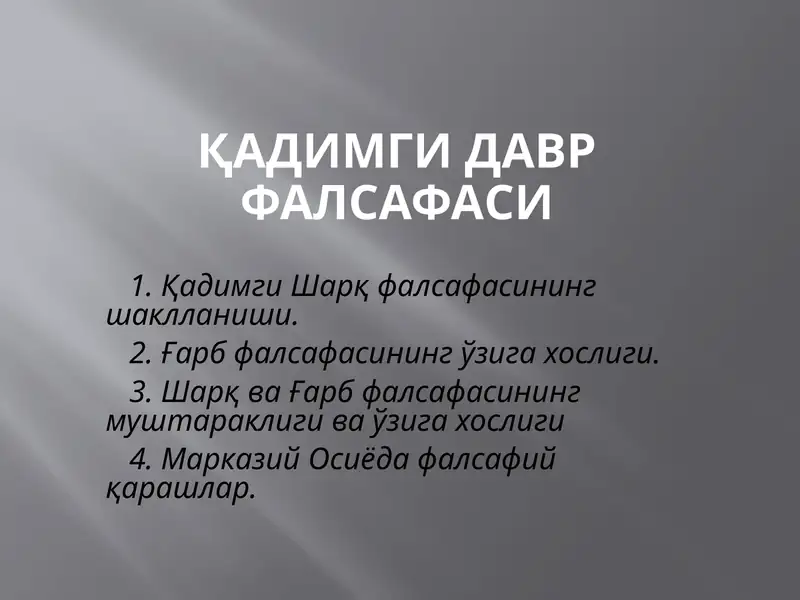 ҚАДИМГИ ДАВР ФАЛСАФАСИ

1. Қадимги Шарқ фалсафасининг шаклланиши.

2. Ғарб фалсафасининг ўзига хослиги.

3. Шарқ ва Ғарб фалсафасининг муштараклиги ва ўзига хослиги

4. Марказий Осиёда фалсафий қарашлар.